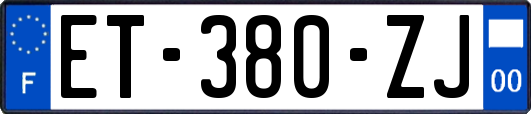 F
ET-380-ZJ
00